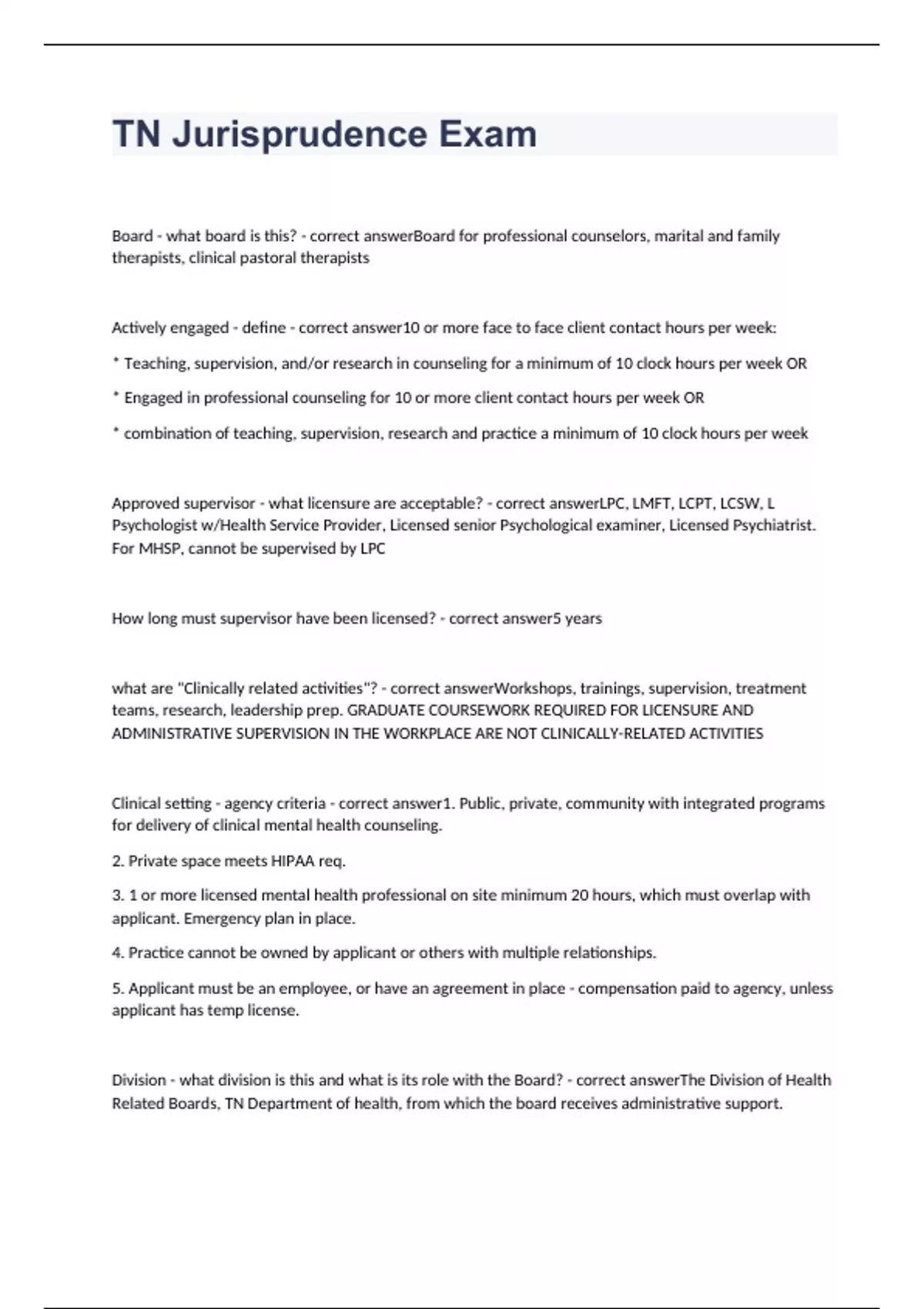 TN Jurisprudence Exam

Board - what board is this? - correct answerBoard for professional counselors, marital and family therapists, clinical pastoral therapists

Actively engaged - define - correct answer10 or more face to face client contact hours per week:

* Teaching, supervision, and/or research in counseling for a minimum of 10 clock hours per week OR

* Engaged in professional counseling for 10 or more client contact hours per week OR

* combination of teaching, supervision, research and practice a minimum of 10 clock hours per week

Approved supervisor - what licensure are acceptable? - correct answerLPC, LMFT, LCPT, LCSW, L Psychologist w/Health Service Provider, Licensed senior Psychological examiner, Licensed Psychiatrist. For MHSP, cannot be supervised by LPC

How long must supervisor have been licensed? - correct answer5 years

what are "Clinically related activities"? - correct answerWorkshops, trainings, supervision, treatment teams, research, leadership prep. GRADUATE COURSEWORK REQUIRED FOR LICENSURE AND ADMINISTRATIVE SUPERVISION IN THE WORKPLACE ARE NOT CLINICALLY-RELATED ACTIVITIES

Clinical setting - agency criteria - correct answer1. Public, private, community with integrated programs for delivery of clinical mental health counseling.

2. Private space meets HIPAA req.

3. 1 or more licensed mental health professional on site minimum 20 hours, which must overlap with applicant. Emergency plan in place.

4. Practice cannot be owned by applicant or others with multiple relationships.

5. Applicant must be an employee, or have an agreement in place - compensation paid to agency, unless applicant has temp license.

Division - what division is this and what is its role with the Board? - correct answerThe Division of Health Related Boards, TN Department of health, from which the board receives administrative support.